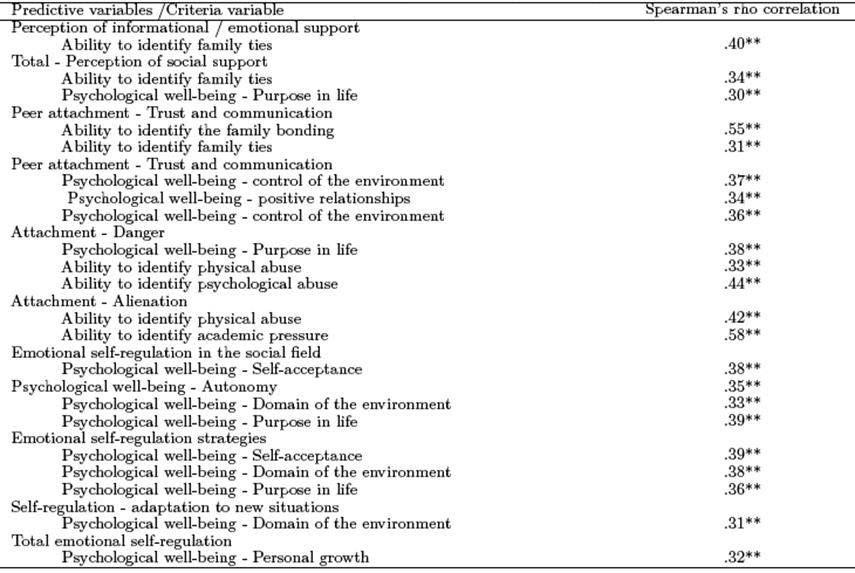 | Predictive variables /Criteria variable | Spearman's rho correlation |
|---|---|
| Perception of informational / emotional support | |
| Ability to identify family ties | .40** |
| Total - Perception of social support | |
| Ability to identify family ties | .34** |
| Psychological well-being - Purpose in life | .30** |
| Peer attachment - Trust and communication | |
| Ability to identify the family bonding | .55** |
| Ability to identify family ties | .31** |
| Peer attachment - Trust and communication | |
| Psychological well-being - control of the environment | .37** |
| Psychological well-being - positive relationships | .34** |
| Psychological well-being - control of the environment | .36** |
| Attachment - Danger | |
| Psychological well-being - Purpose in life | .38** |
| Ability to identify physical abuse | .33** |
| Ability to identify psychological abuse | .44** |
| Attachment - Alienation | |
| Ability to identify physical abuse | .42** |
| Ability to identify academic pressure | .58** |
| Emotional self-regulation in the social field | |
| Psychological well-being - Self-acceptance | .38** |
| Psychological well-being - Autonomy | .35** |
| Psychological well-being - Domain of the environment | .33** |
| Psychological well-being - Purpose in life | .39** |
| Emotional self-regulation strategies | |
| Psychological well-being - Self-acceptance | .39** |
| Psychological well-being - Domain of the environment | .38** |
| Psychological well-being - Purpose in life | .36** |
| Self-regulation - adaptation to new situations | |
| Psychological well-being - Domain of the environment | .31** |
| Total emotional self-regulation | |
| Psychological well-being - Personal growth | .32** |